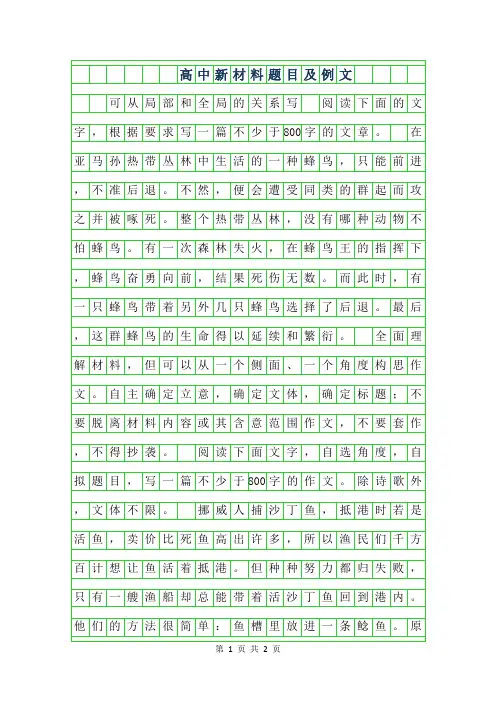 高中新材料题目及例文

可从局部和全局的关系写　阅读下面的文字，根据要求写一篇不少于800字的文章。　在亚马孙热带丛林中生活的一种蜂鸟，只能前进，不准后退。不然，便会遭受同类的群起而攻之并被啄死。整个热带丛林，没有哪种动物不怕蜂鸟。有一次森林失火，在蜂鸟王的指挥下，蜂鸟奋勇向前，结果死伤无数。而此时，有一只蜂鸟带着另外几只蜂鸟选择了后退。最后，这群蜂鸟的生命得以延续和繁衍。　全面理解材料，但可以从一个侧面、一个角度构思作文。自主确定立意，确定文体，确定标题；不要脱离材料内容或其含意范围作文，不要套作，不得抄袭。　阅读下面文字，自选角度，自拟题目，写一篇不少于800字的作文。除诗歌外，文体不限。　挪威人捕沙丁鱼，抵港时若是活鱼，卖价比死鱼高出许多，所以渔民们千方百计想让鱼活着抵港。但种种努力都归失败，只有一艘渔船却总能带着活沙丁鱼回到港内。他们的方法很简单：鱼槽里放进一条鲶鱼。原

第 1 页 共 2 页